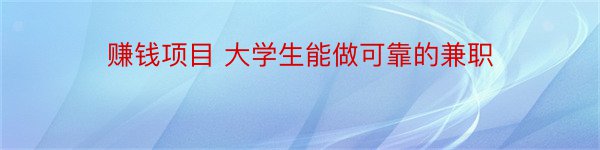 赚钱项目 大学生能做可靠的兼职